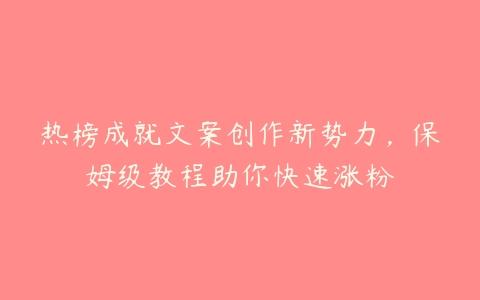 热榜成就文案创作新势力，保姆级教程助你快速涨粉